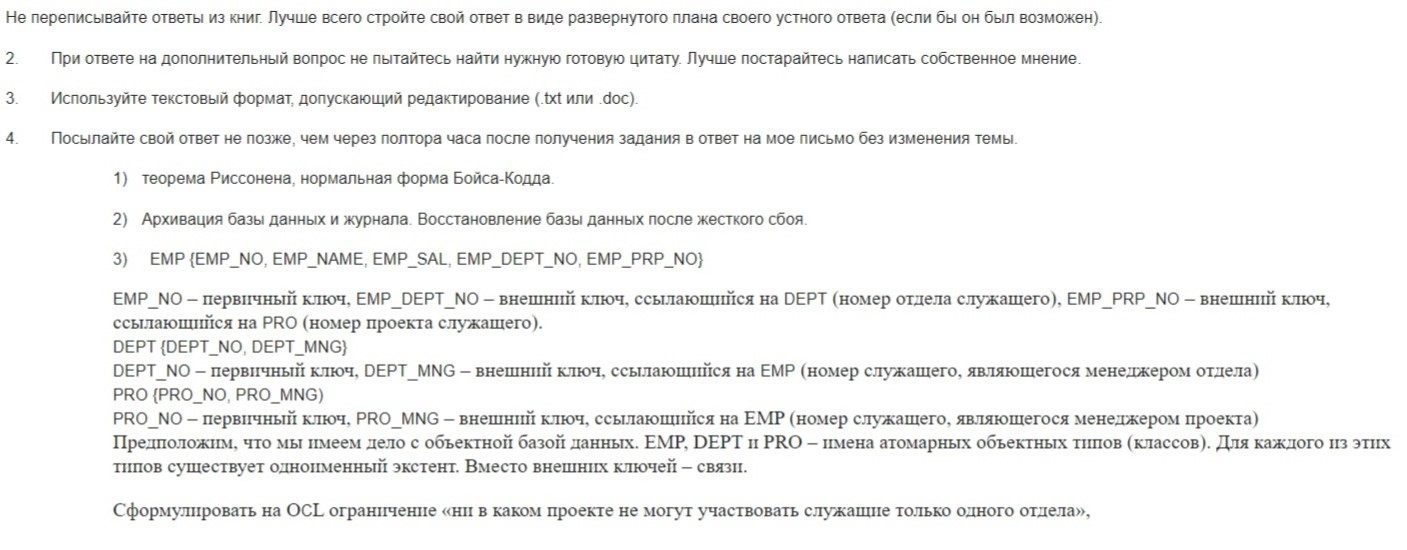 Не переписывайте ответы из книг. Лучше всего стройте свой ответ в виде развернутого плана своего устного ответа (если бы он был возможен).

2. При ответе на дополнительный вопрос не пытайтесь найти нужную готовую цитату. Лучше постарайтесь написать собственное мнение.

3. Используйте текстовый формат, допускающий редактирование (.txt или .doc).

4. Посылайте свой ответ не позже, чем через полтора часа после получения задания в ответ на мое письмо без изменения темы.

1) теорема Риссонена, нормальная форма Бойса-Кодда.

2) Архивация базы данных и журнала. Восстановление базы данных после жесткого сбоя.

3) EMP {EMP_NO, EMP_NAME, EMP_SAL, EMP_DEPT_NO, EMP_PRP_NO}

EMP_NO – первичный ключ, EMP_DEPT_NO – внешний ключ, ссылающийся на DEPT (номер отдела служащего), EMP_PRP_NO – внешний ключ, ссылающийся на PRO (номер проекта служащего).
DEPT {DEPT_NO, DEPT_MNG}
DEPT_NO – первичный ключ, DEPT_MNG – внешний ключ, ссылающийся на EMP (номер служащего, являющегося менеджером отдела)
PRO {PRO_NO, PRO_MNG}
PRO_NO – первичный ключ, PRO_MNG – внешний ключ, ссылающийся на EMP (номер служащего, являющегося менеджером проекта)
Предположим, что мы имеем дело с объектной базой данных. EMP, DEPT и PRO – имена атомарных объектных типов (классов). Для каждого из этих типов существует одноименный экстент. Вместо внешних ключей – связи.

Сформулировать на OCL ограничение «ни в каком проекте не могут участвовать служащие только одного отдела»,